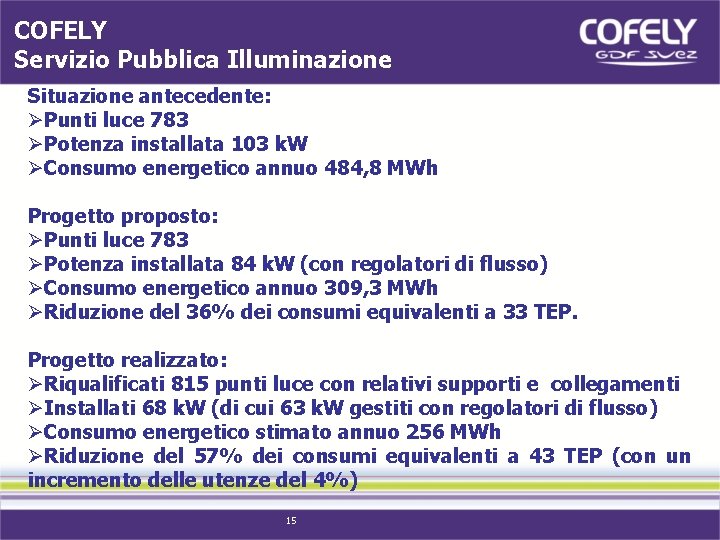 COFELY
Servizio Pubblica Illuminazione

COFELY
GDF SUEZ

Situazione antecedente:
➢Punti luce 783
➢Potenza installata 103 kW
➢Consumo energetico annuo 484,8 MWh

Progetto proposto:
➢Punti luce 783
➢Potenza installata 84 kW (con regolatori di flusso)
➢Consumo energetico annuo 309,3 MWh
➢Riduzione del 36% dei consumi equivalenti a 33 TEP.

Progetto realizzato:
➢Riqualificati 815 punti luce con relativi supporti e collegamenti
➢Installati 68 kW (di cui 63 kW gestiti con regolatori di flusso)
➢Consumo energetico stimato annuo 256 MWh
➢Riduzione del 57% dei consumi equivalenti a 43 TEP (con un incremento delle utenze del 4%)

15